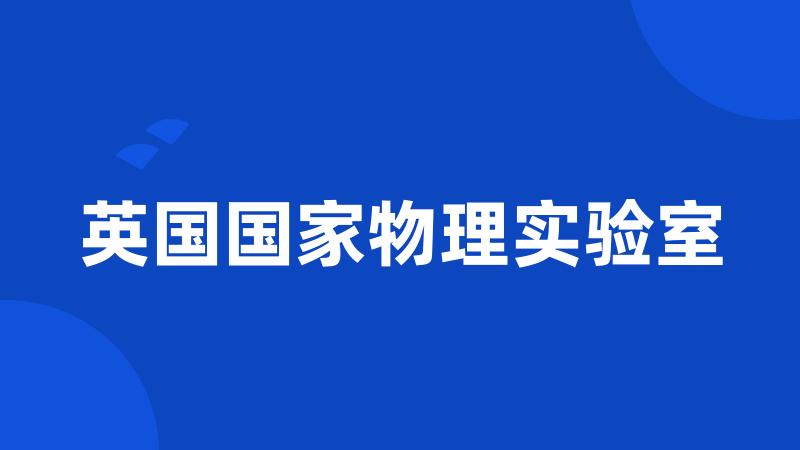 英国国家物理实验室